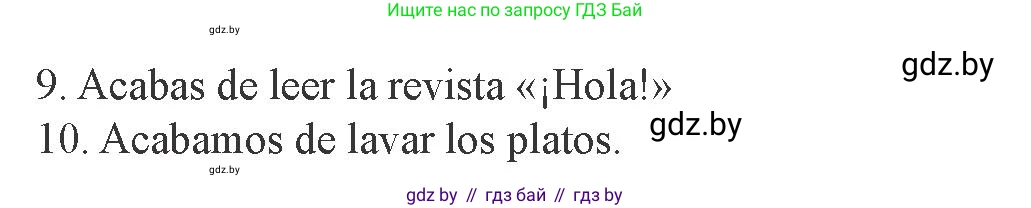 Ищите нас по запросу ГДЗ Бай

gdz.by

gdz.by

9. Acabas de leer la revista «¡Hola!»

10. Acabamos de lavar los platos.

gdz.by

gdz.by

gdz by // гдз бай // гдз by